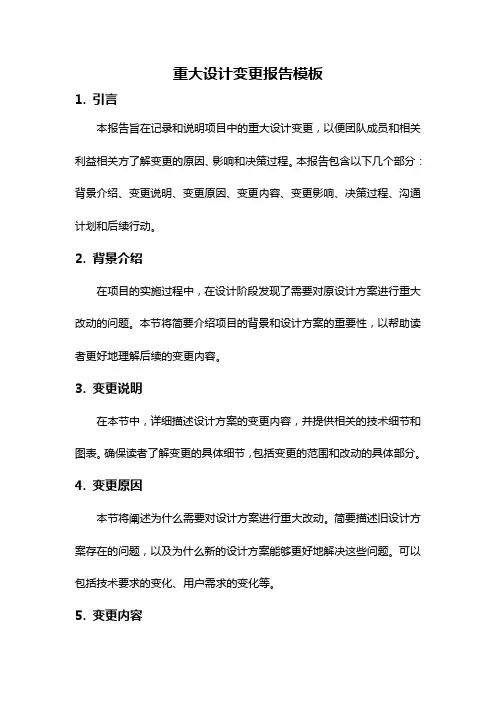 重大设计变更报告模板

1. 引言

本报告旨在记录和说明项目中的重大设计变更，以便团队成员和相关利益相关方了解变更的原因、影响和决策过程。本报告包含以下几个部分：背景介绍、变更说明、变更原因、变更内容、变更影响、决策过程、沟通计划和后续行动。

2. 背景介绍

在项目的实施过程中，在设计阶段发现了需要对原设计方案进行重大改动的问题。本节将简要介绍项目的背景和设计方案的重要性，以帮助读者更好地理解后续的变更内容。

3. 变更说明

在本节中，详细描述设计方案的变更内容，并提供相关的技术细节和图表。确保读者了解变更的具体细节，包括变更的范围和改动的具体部分。

4. 变更原因

本节将阐述为什么需要对设计方案进行重大改动。简要描述旧设计方案存在的问题，以及为什么新的设计方案能够更好地解决这些问题。可以包括技术要求的变化、用户需求的变化等。

5. 变更内容